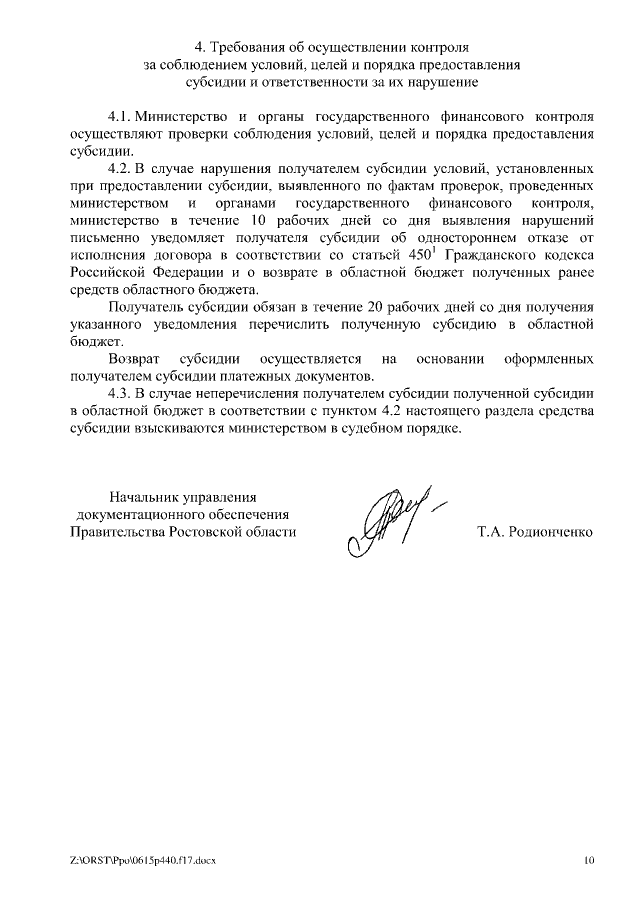 4. Требования об осуществлении контроля за соблюдением условий, целей и порядка предоставления субсидии и ответственности за их нарушение

4.1. Министерство и органы государственного финансового контроля осуществляют проверки соблюдения условий, целей и порядка предоставления субсидии.

4.2. В случае нарушения получателем субсидии условий, установленных при предоставлении субсидии, выявленного по фактам проверок, проведенных министерством и органами государственного финансового контроля, министерство в течение 10 рабочих дней со дня выявления нарушений письменно уведомляет получателя субсидии об одностороннем отказе от исполнения договора в соответствии со статьей $450^1$ Гражданского кодекса Российской Федерации и о возврате в областной бюджет полученных ранее средств областного бюджета.

Получатель субсидии обязан в течение 20 рабочих дней со дня получения указанного уведомления перечислить полученную субсидию в областной бюджет.

Возврат субсидии осуществляется на основании оформленных получателем субсидии платежных документов.

4.3. В случае неперечисления получателем субсидии полученной субсидии в областной бюджет в соответствии с пунктом 4.2 настоящего раздела средства субсидии взыскиваются министерством в судебном порядке.

Начальник управления документационного обеспечения Правительства Ростовской области

Т.А. Родионченко

Z:\ORST\Ppo\0615p440.f17.docx

10